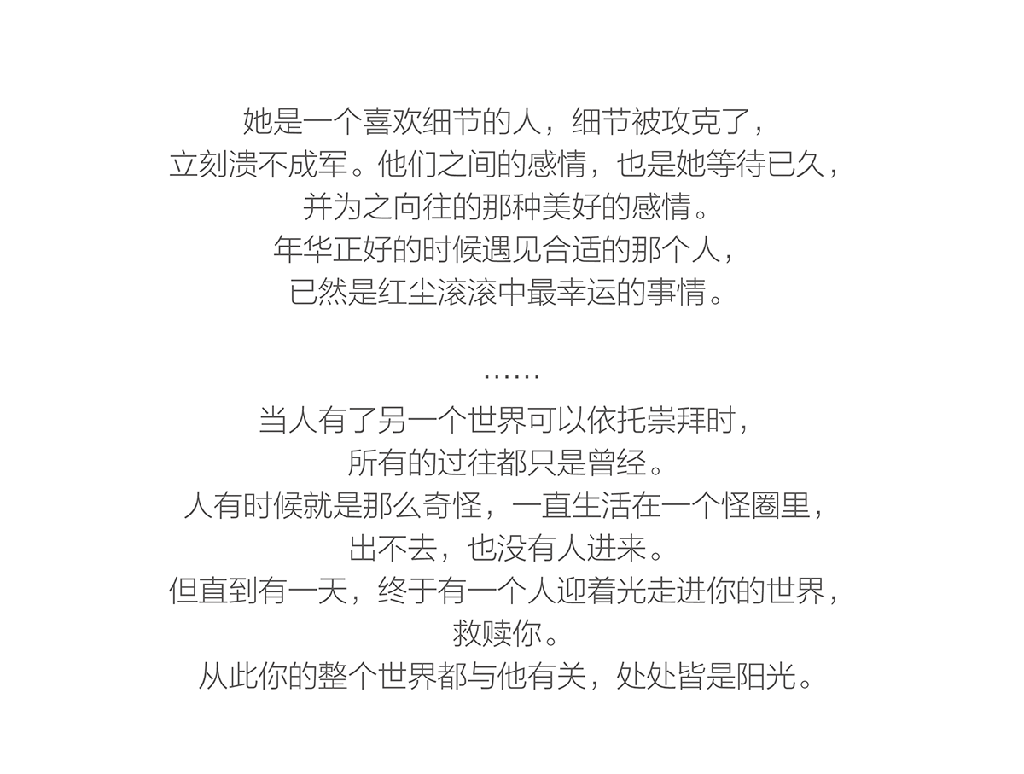 她是一个喜欢细节的人，细节被攻克了，
立刻溃不成军。他们之间的感情，也是她等待已久，
并为之向往的那种美好的感情。
年华正好的时候遇见合适的那个人，
已然是红尘滚滚中最幸运的事情。

……
当人有了另一个世界可以依托崇拜时，
所有的过往都只是曾经。
人有时候就是那么奇怪，一直生活在一个怪圈里，
出不去，也没有人进来。
但直到有一天，终于有一个人迎着光走进你的世界，
救赎你。
从此你的整个世界都与他有关，处处皆是阳光。